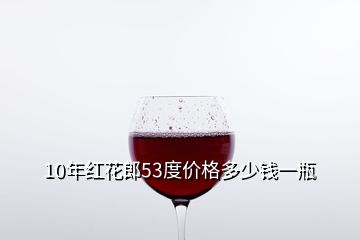 10年红花郎53度价格多少钱一瓶